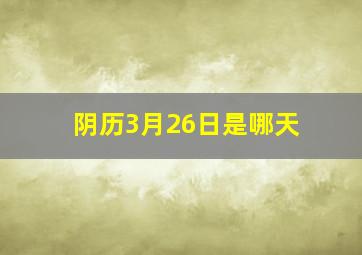 阴历3月26日是哪天